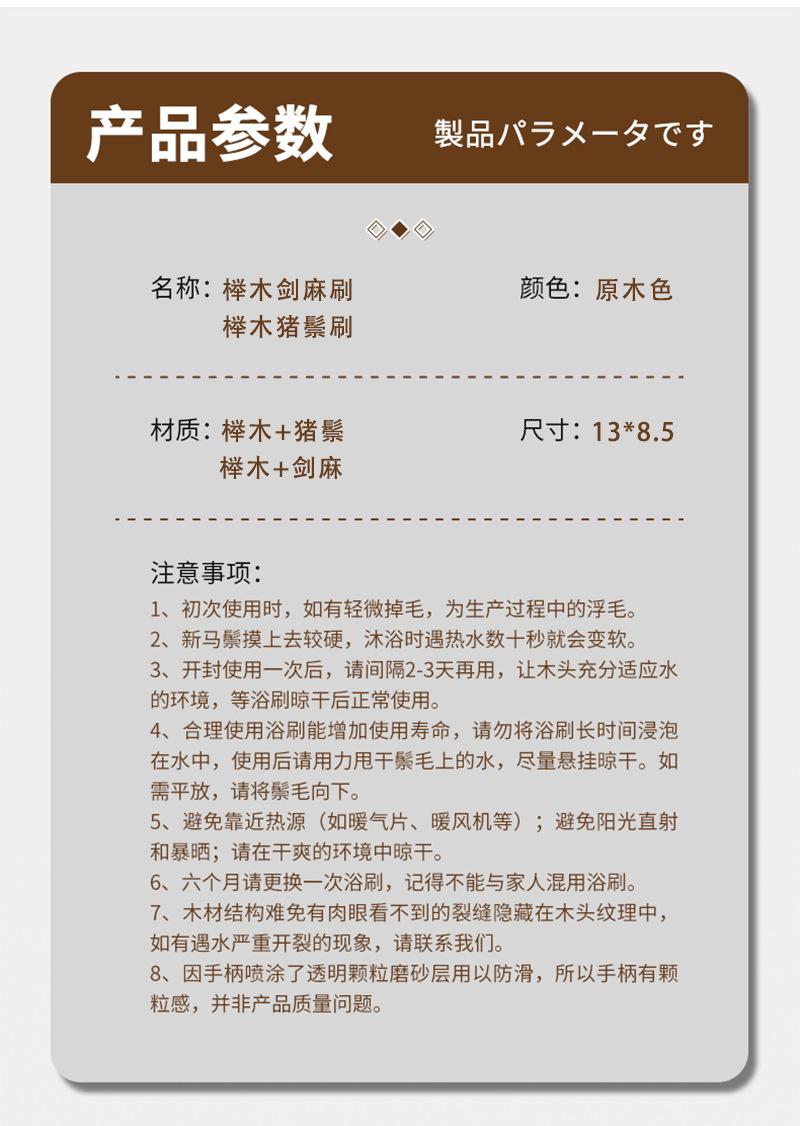 产品参数 製品パラメータです

名称：榉木剑麻刷
榉木猪鬃刷

颜色：原木色

材质：榉木+猪鬃
榉木+剑麻

尺寸：13*8.5

注意事项：

1、初次使用时，如有轻微掉毛，为生产过程中的浮毛。

2、新马鬃摸上去较硬，沐浴时遇热水数十秒就会变软。

3、开封使用一次后，请间隔2-3天再用，让木头充分适应水的环境，等浴刷晾干后正常使用。

4、合理使用浴刷能增加使用寿命，请勿将浴刷长时间浸泡在水中，使用后请用力甩干鬃毛上的水，尽量悬挂晾干。如需平放，请将鬃毛向下。

5、避免靠近热源（如暖气片、暖风机等）；避免阳光直射和暴晒；请在干爽的环境中晾干。

6、六个月请更换一次浴刷，记得不能与家人混用浴刷。

7、木材结构难免有肉眼看不到的裂缝隐藏在木头纹理中，如有遇水严重开裂的现象，请联系我们。

8、因手柄喷涂了透明颗粒磨砂层用以防滑，所以手柄有颗粒感，并非产品质量问题。